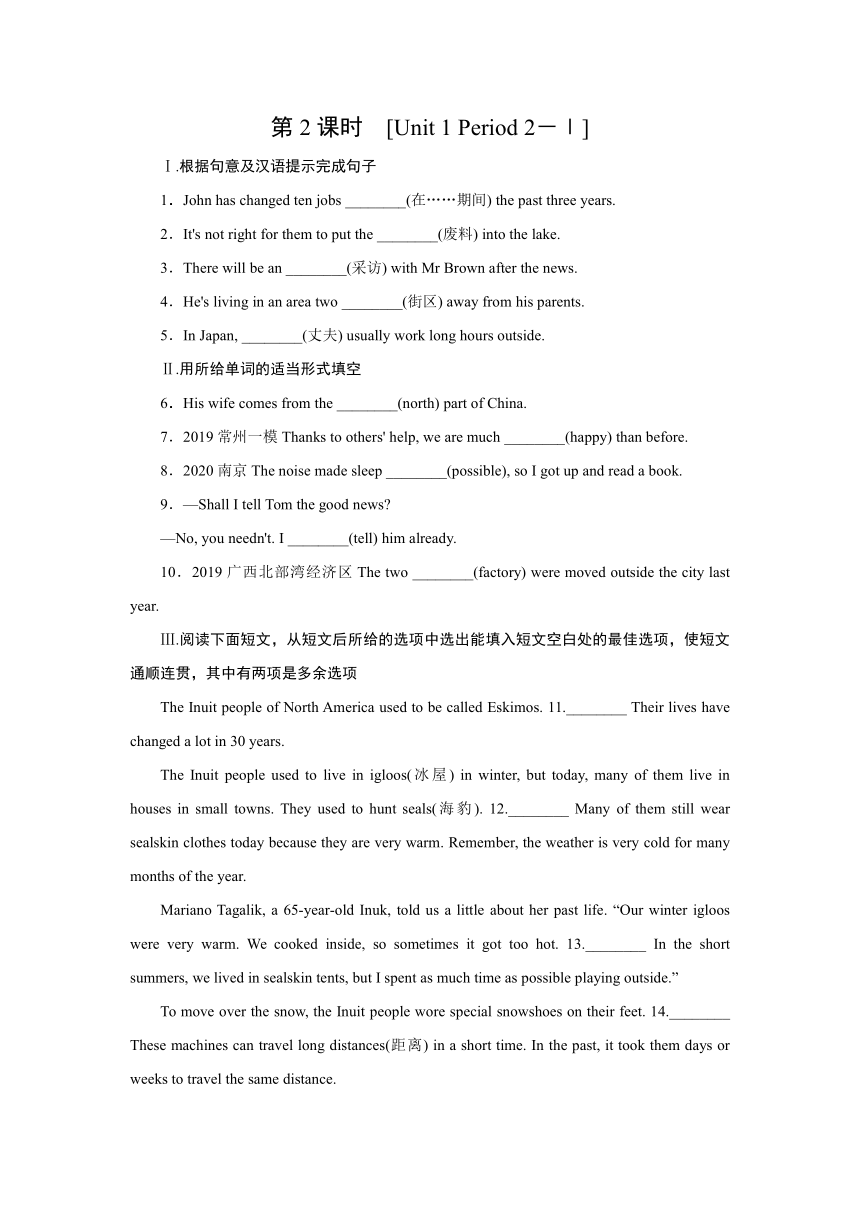 第 2 课时　[Unit 1 Period 2－Ⅰ]

Ⅰ.根据句意及汉语提示完成句子

1．John has changed ten jobs ________(在……期间) the past three years.

2．It's not right for them to put the ________(废料) into the lake.

3．There will be an ________(采访) with Mr Brown after the news.

4．He's living in an area two ________(街区) away from his parents.

5．In Japan, ________(丈夫) usually work long hours outside.

Ⅱ.用所给单词的适当形式填空

6．His wife comes from the ________(north) part of China.

7．2019 常州一模 Thanks to others' help, we are much ________(happy) than before.

8．2020 南京 The noise made sleep ________(possible), so I got up and read a book.

9．—Shall I tell Tom the good news?

—No, you needn't. I ________(tell) him already.

10．2019 广西北部湾经济区 The two ________(factory) were moved outside the city last year.

Ⅲ.阅读下面短文，从短文后所给的选项中选出能填入短文空白处的最佳选项，使短文通顺连贯，其中有两项是多余选项

The Inuit people of North America used to be called Eskimos. 11.________ Their lives have changed a lot in 30 years.

The Inuit people used to live in igloos(冰屋) in winter, but today, many of them live in houses in small towns. They used to hunt seals(海豹). 12.________ Many of them still wear sealskin clothes today because they are very warm. Remember, the weather is very cold for many months of the year.

Mariano Tagalik, a 65-year-old Inuk, told us a little about her past life. “Our winter igloos were very warm. We cooked inside, so sometimes it got too hot. 13.________ In the short summers, we lived in sealskin tents, but I spent as much time as possible playing outside.”

To move over the snow, the Inuit people wore special snowshoes on their feet. 14.________ These machines can travel long distances(距离) in a short time. In the past, it took them days or weeks to travel the same distance.